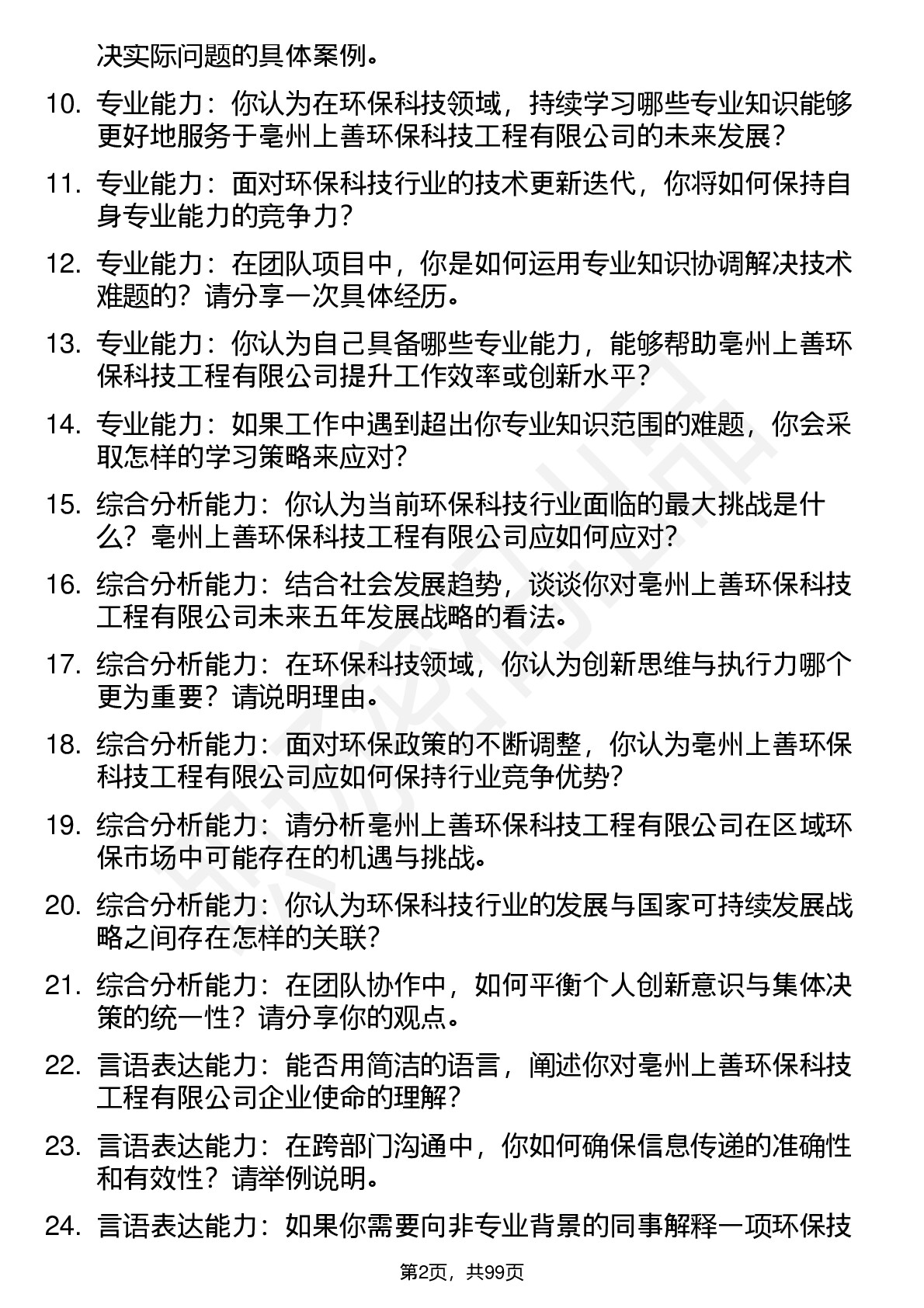 决实际问题的具体案例。

10. 专业能力：你认为在环保科技领域，持续学习哪些专业知识能够更好地服务于亳州上善环保科技工程有限公司的未来发展？

11. 专业能力：面对环保科技行业的技术更新迭代，你将如何保持自身专业能力的竞争力？

12. 专业能力：在团队项目中，你是如何运用专业知识协调解决技术难题的？请分享一次具体经历。

13. 专业能力：你认为自己具备哪些专业能力，能够帮助亳州上善环保科技工程有限公司提升工作效率或创新水平？

14. 专业能力：如果工作中遇到超出你专业知识范围的难题，你会采取怎样的学习策略来应对？

15. 综合分析能力：你认为当前环保科技行业面临的最大挑战是什么？亳州上善环保科技工程有限公司应如何应对？

16. 综合分析能力：结合社会发展趋势，谈谈你对亳州上善环保科技工程有限公司未来五年发展战略的看法。

17. 综合分析能力：在环保科技领域，你认为创新思维与执行力哪个更为重要？请说明理由。

18. 综合分析能力：面对环保政策的不断调整，你认为亳州上善环保科技工程有限公司应如何保持行业竞争优势？

19. 综合分析能力：请分析亳州上善环保科技工程有限公司在区域环保市场中可能存在的机遇与挑战。

20. 综合分析能力：你认为环保科技行业的发展与国家可持续发展战略之间存在怎样的关联？

21. 综合分析能力：在团队协作中，如何平衡个人创新意识与集体决策的统一性？请分享你的观点。

22. 言语表达能力：能否用简洁的语言，阐述你对亳州上善环保科技工程有限公司企业使命的理解？

23. 言语表达能力：在跨部门沟通中，你如何确保信息传递的准确性和有效性？请举例说明。

24. 言语表达能力：如果你需要向非专业背景的同事解释一项环保技

第2页，共99页